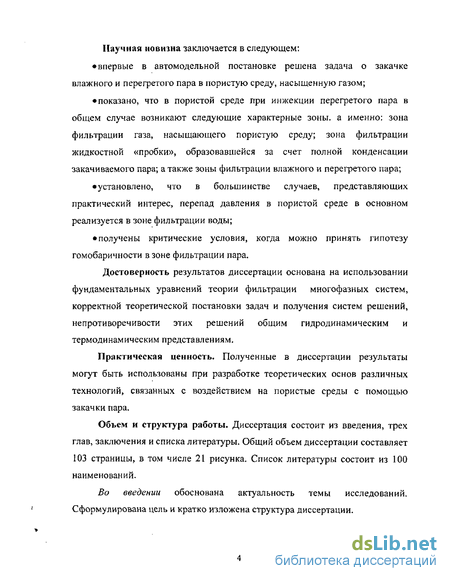 **Научная новизна** заключается в следующем:

•впервые в автомодельной постановке решена задача о закачке влажного и перегретого пара в пористую среду, насыщенную газом;

•показано, что в пористой среде при инжекции перегретого пара в общем случае возникают следующие характерные зоны. а именно: зона фильтрации газа, насыщающего пористую среду; зона фильтрации жидкостной «пробки», образовавшейся за счет полной конденсации закачиваемого пара; а также зоны фильтрации влажного и перегретого пара;

•установлено, что в большинстве случаев, представляющих практический интерес, перепад давления в пористой среде в основном реализуется в зоне фильтрации воды;

•получены критические условия, когда можно принять гипотезу гомобаричности в зоне фильтрации пара.

**Достоверность** результатов диссертации основана на использовании фундаментальных уравнений теории фильтрации многофазных систем, корректной теоретической постановки задач и получения систем решений, непротиворечивости этих решений общим гидродинамическим и термодинамическим представлениям.

**Практическая ценность.** Полученные в диссертации результаты могут быть использованы при разработке теоретических основ различных технологий, связанных с воздействием на пористые среды с помощью закачки пара.

**Объем и структура работы.** Диссертация состоит из введения, трех глав, заключения и списка литературы. Общий объем диссертации составляет 103 страницы, в том числе 21 рисунка. Список литературы состоит из 100 наименований.

*Во введении* обоснована актуальность темы исследований. Сформулирована цель и кратко изложена структура диссертации.

4

dsLib.net
библиотека диссертаций